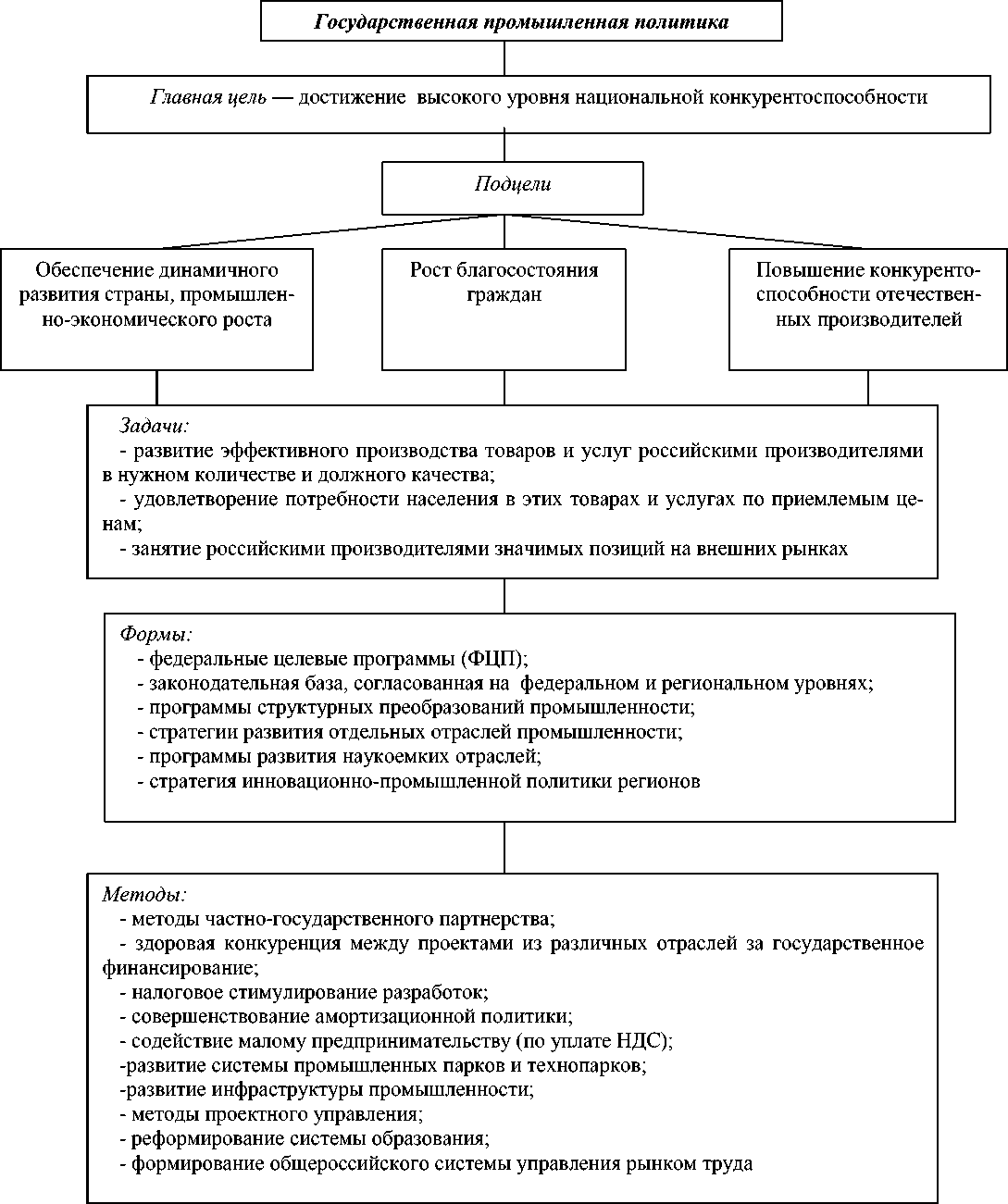 Государственная промышленная политика

Главная цель — достижение высокого уровня национальной конкурентоспособности

Подцели

Обеспечение динамичного развития страны, промышленно-экономического роста

Рост благосостояния граждан

Повышение конкурентоспособности отечественных производителей

Задачи:
- развитие эффективного производства товаров и услуг российскими производителями в нужном количестве и должного качества;
- удовлетворение потребности населения в этих товарах и услугах по приемлемым ценам;
- занятие российскими производителями значимых позиций на внешних рынках

Формы:
- федеральные целевые программы (ФЦП);
- законодательная база, согласованная на федеральном и региональном уровнях;
- программы структурных преобразований промышленности;
- стратегии развития отдельных отраслей промышленности;
- программы развития наукоемких отраслей;
- стратегия инновационно-промышленной политики регионов

Методы:
- методы частно-государственного партнерства;
- здоровая конкуренция между проектами из различных отраслей за государственное финансирование;
- налоговое стимулирование разработок;
- совершенствование амортизационной политики;
- содействие малому предпринимательству (по уплате НДС);
-развитие системы промышленных парков и технопарков;
-развитие инфраструктуры промышленности;
- методы проектного управления;
- реформирование системы образования;
- формирование общероссийского системы управления рынком труда